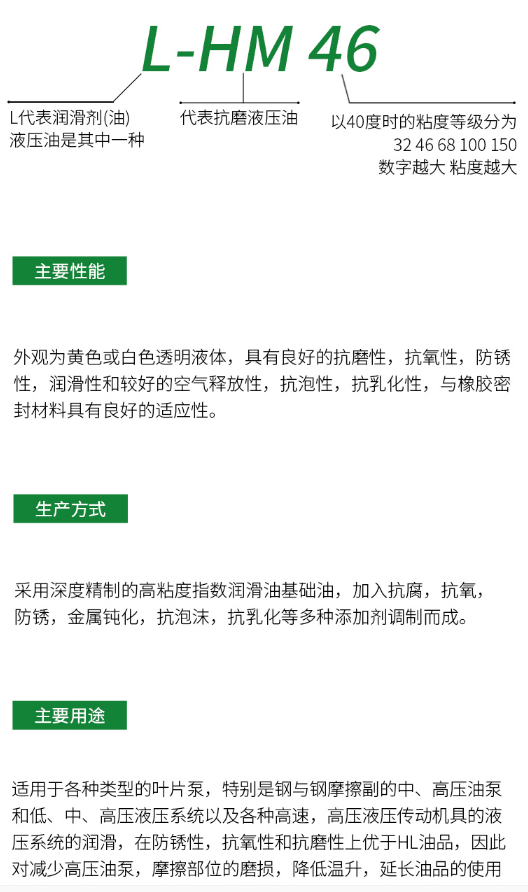 L-HM 46

L代表润滑剂(油)
液压油是其中一种

代表抗磨液压油

以40度时的粘度等级分为
32 46 68 100 150
数字越大 粘度越大

主要性能

外观为黄色或白色透明液体，具有良好的抗磨性，抗氧性，防锈性，润滑性和较好的空气释放性，抗泡性，抗乳化性，与橡胶密封材料具有良好的适应性。

生产方式

采用深度精制的高粘度指数润滑油基础油，加入抗腐，抗氧，防锈，金属钝化，抗泡沫，抗乳化等多种添加剂调制而成。

主要用途

适用于各种类型的叶片泵，特别是钢与钢摩擦副的中、高压油泵和低、中、高压液压系统以及各种高速，高压液压传动机具的液压系统的润滑，在防锈性，抗氧性和抗磨性上优于HL油品，因此对减少高压油泵，摩擦部位的磨损，降低温升，延长油品的使用